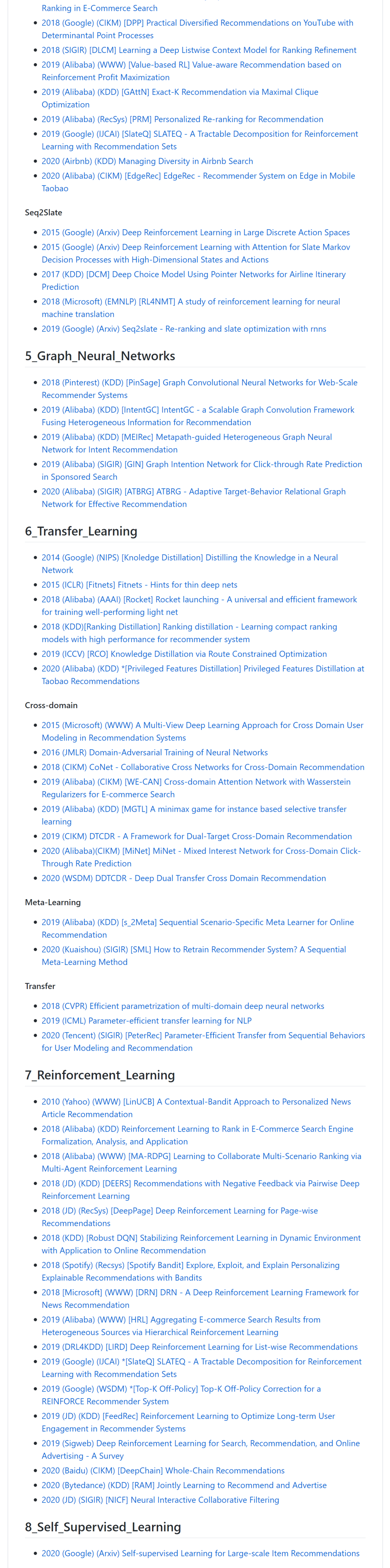 Ranking in E-Commerce Search

- 2018 (Google) (CIKM) [DPP] Practical Diversified Recommendations on YouTube with Determinantal Point Processes
- 2018 (SIGIR) [DLCM] Learning a Deep Listwise Context Model for Ranking Refinement
- 2019 (Alibaba) (WWW) [Value-based RL] Value-aware Recommendation based on Reinforcement Profit Maximization
- 2019 (Alibaba) (KDD) [GAttN] Exact-K Recommendation via Maximal Clique Optimization
- 2019 (Alibaba) (RecSys) [PRM] Personalized Re-ranking for Recommendation
- 2019 (Google) (IJCAI) [SlateQ] SLATEQ - A Tractable Decomposition for Reinforcement Learning with Recommendation Sets
- 2020 (Airbnb) (KDD) Managing Diversity in Airbnb Search
- 2020 (Alibaba) (CIKM) [EdgeRec] EdgeRec - Recommender System on Edge in Mobile Taobao

Seq2Slate

- 2015 (Google) (Arxiv) Deep Reinforcement Learning in Large Discrete Action Spaces
- 2015 (Google) (Arxiv) Deep Reinforcement Learning with Attention for Slate Markov Decision Processes with High-Dimensional States and Actions
- 2017 (KDD) [DCM] Deep Choice Model Using Pointer Networks for Airline Itinerary Prediction
- 2018 (Microsoft) (EMNLP) [RL4NMT] A study of reinforcement learning for neural machine translation
- 2019 (Google) (Arxiv) Seq2slate - Re-ranking and slate optimization with rnns

5_Graph_Neural_Networks

- 2018 (Pinterest) (KDD) [PinSage] Graph Convolutional Neural Networks for Web-Scale Recommender Systems
- 2019 (Alibaba) (KDD) [IntentGC] IntentGC - a Scalable Graph Convolution Framework Fusing Heterogeneous Information for Recommendation
- 2019 (Alibaba) (KDD) [MEIRec] Metapath-guided Heterogeneous Graph Neural Network for Intent Recommendation
- 2019 (Alibaba) (SIGIR) [GIN] Graph Intention Network for Click-through Rate Prediction in Sponsored Search
- 2020 (Alibaba) (SIGIR) [ATBRG] ATBRG - Adaptive Target-Behavior Relational Graph Network for Effective Recommendation

6_Transfer_Learning

- 2014 (Google) (NIPS) [Knoledge Distillation] Distilling the Knowledge in a Neural Network
- 2015 (ICLR) [Fitnets] Fitnets - Hints for thin deep nets
- 2018 (Alibaba) (AAAI) [Rocket] Rocket launching - A universal and efficient framework for training well-performing light net
- 2018 (KDD)[Ranking Distillation] Ranking distillation - Learning compact ranking models with high performance for recommender system
- 2019 (ICCV) [RCO] Knowledge Distillation via Route Constrained Optimization
- 2020 (Alibaba) (KDD) *[Privileged Features Distillation] Privileged Features Distillation at Taobao Recommendations

Cross-domain

- 2015 (Microsoft) (WWW) A Multi-View Deep Learning Approach for Cross Domain User Modeling in Recommendation Systems
- 2016 (JMLR) Domain-Adversarial Training of Neural Networks
- 2018 (CIKM) CoNet - Collaborative Cross Networks for Cross-Domain Recommendation
- 2019 (Alibaba) (CIKM) [WE-CAN] Cross-domain Attention Network with Wasserstein Regularizers for E-commerce Search
- 2019 (Alibaba) (KDD) [MGTL] A minimax game for instance based selective transfer learning
- 2019 (CIKM) DTCDR - A Framework for Dual-Target Cross-Domain Recommendation
- 2020 (Alibaba)(CIKM) [MiNet] MiNet - Mixed Interest Network for Cross-Domain Click-Through Rate Prediction
- 2020 (WSDM) DDTCDR - Deep Dual Transfer Cross Domain Recommendation

Meta-Learning

- 2019 (Alibaba) (KDD) [s_2Meta] Sequential Scenario-Specific Meta Learner for Online Recommendation
- 2020 (Kuaishou) (SIGIR) [SML] How to Retrain Recommender System? A Sequential Meta-Learning Method

Transfer

- 2018 (CVPR) Efficient parametrization of multi-domain deep neural networks
- 2019 (ICML) Parameter-efficient transfer learning for NLP
- 2020 (Tencent) (SIGIR) [PeterRec] Parameter-Efficient Transfer from Sequential Behaviors for User Modeling and Recommendation

7_Reinforcement_Learning

- 2010 (Yahoo) (WWW) [LinUCB] A Contextual-Bandit Approach to Personalized News Article Recommendation
- 2018 (Alibaba) (KDD) Reinforcement Learning to Rank in E-Commerce Search Engine Formalization, Analysis, and Application
- 2018 (Alibaba) (WWW) [MA-RDPG] Learning to Collaborate Multi-Scenario Ranking via Multi-Agent Reinforcement Learning
- 2018 (JD) (KDD) [DEERS] Recommendations with Negative Feedback via Pairwise Deep Reinforcement Learning
- 2018 (JD) (RecSys) [DeepPage] Deep Reinforcement Learning for Page-wise Recommendations
- 2018 (KDD) [Robust DQN] Stabilizing Reinforcement Learning in Dynamic Environment with Application to Online Recommendation
- 2018 (Spotify) (Recsys) [Spotify Bandit] Explore, Exploit, and Explain Personalizing Explainable Recommendations with Bandits
- 2018 [Microsoft] (WWW) [DRN] DRN - A Deep Reinforcement Learning Framework for News Recommendation
- 2019 (Alibaba) (WWW) [HRL] Aggregating E-commerce Search Results from Heterogeneous Sources via Hierarchical Reinforcement Learning
- 2019 (DRL4KDD) [LIRD] Deep Reinforcement Learning for List-wise Recommendations
- 2019 (Google) (IJCAI) *[SlateQ] SLATEQ - A Tractable Decomposition for Reinforcement Learning with Recommendation Sets
- 2019 (Google) (WSDM) *[Top-K Off-Policy] Top-K Off-Policy Correction for a REINFORCE Recommender System
- 2019 (JD) (KDD) [FeedRec] Reinforcement Learning to Optimize Long-term User Engagement in Recommender Systems
- 2019 (Sigweb) Deep Reinforcement Learning for Search, Recommendation, and Online Advertising - A Survey
- 2020 (Baidu) (CIKM) [DeepChain] Whole-Chain Recommendations
- 2020 (Bytedance) (KDD) [RAM] Jointly Learning to Recommend and Advertise
- 2020 (JD) (SIGIR) [NICF] Neural Interactive Collaborative Filtering

8_Self_Supervised_Learning

- 2020 (Google) (Arxiv) Self-supervised Learning for Large-scale Item Recommendations